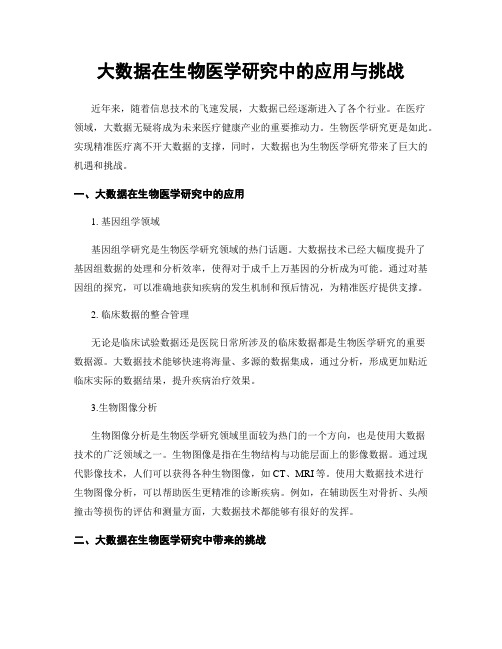 大数据在生物医学研究中的应用与挑战

近年来，随着信息技术的飞速发展，大数据已经逐渐进入了各个行业。在医疗领域，大数据无疑将成为未来医疗健康产业的重要推动力。生物医学研究更是如此。实现精准医疗离不开大数据的支撑，同时，大数据也为生物医学研究带来了巨大的机遇和挑战。

一、大数据在生物医学研究中的应用

1. 基因组学领域

基因组学研究是生物医学研究领域的热门话题。大数据技术已经大幅度提升了基因组数据的处理和分析效率，使得对于成千上万基因的分析成为可能。通过对基因组的探究，可以准确地获知疾病的发生机制和预后情况，为精准医疗提供支撑。

2. 临床数据的整合管理

无论是临床试验数据还是医院日常所涉及的临床数据都是生物医学研究的重要数据源。大数据技术能够快速将海量、多源的数据集成，通过分析，形成更加贴近临床实际的数据结果，提升疾病治疗效果。

3.生物图像分析

生物图像分析是生物医学研究领域里面较为热门的一个方向，也是使用大数据技术的广泛领域之一。生物图像是指在生物结构与功能层面上的影像数据。通过现代影像技术，人们可以获得各种生物图像，如 CT、MRI 等。使用大数据技术进行生物图像分析，可以帮助医生更精准的诊断疾病。例如，在辅助医生对骨折、头颅撞击等损伤的评估和测量方面，大数据技术都能够有很好的发挥。

二、大数据在生物医学研究中带来的挑战